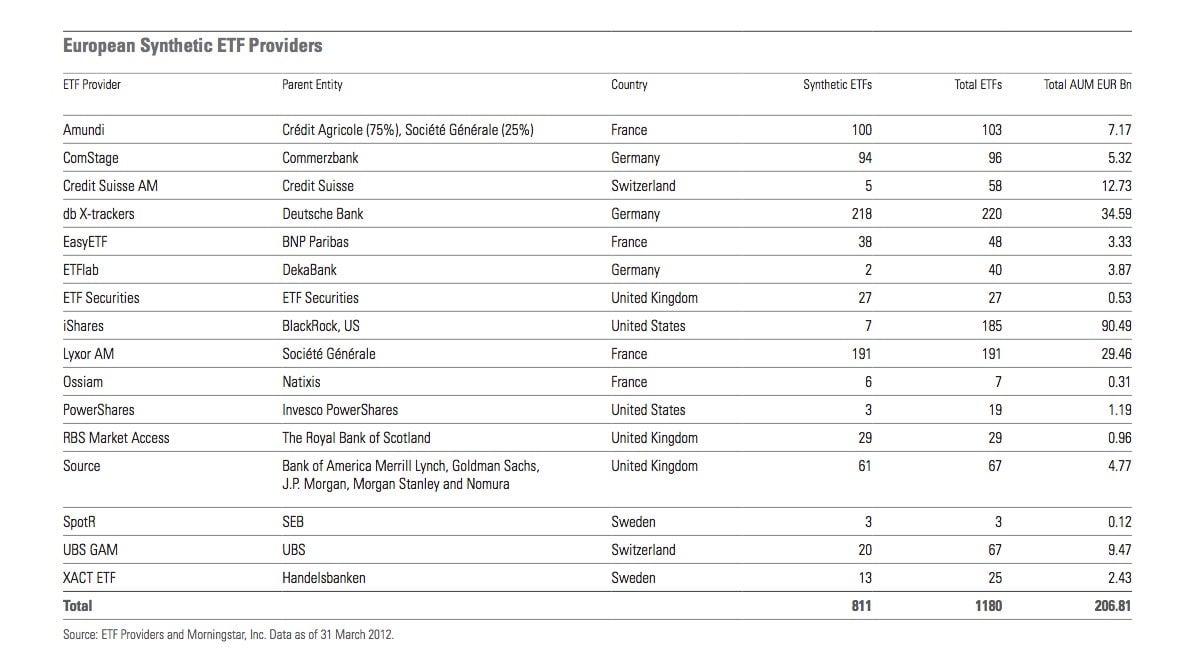 European Synthetic ETF Providers

| ETF Provider | Parent Entity | Country | Synthetic ETFs | Total ETFs | Total AUM EUR Bn |
|---|---|---|---|---|---|
| Amundi | Crédit Agricole (75%), Société Générale (25%) | France | 100 | 103 | 7.17 |
| ComStage | Commerzbank | Germany | 94 | 96 | 5.32 |
| Credit Suisse AM | Credit Suisse | Switzerland | 5 | 58 | 12.73 |
| db X-trackers | Deutsche Bank | Germany | 218 | 220 | 34.59 |
| EasyETF | BNP Paribas | France | 38 | 48 | 3.33 |
| ETFlab | DekaBank | Germany | 2 | 40 | 3.87 |
| ETF Securities | ETF Securities | United Kingdom | 27 | 27 | 0.53 |
| iShares | BlackRock, US | United States | 7 | 185 | 90.49 |
| Lyxor AM | Société Générale | France | 191 | 191 | 29.46 |
| Ossiam | Natixis | France | 6 | 7 | 0.31 |
| PowerShares | Invesco PowerShares | United States | 3 | 19 | 1.19 |
| RBS Market Access | The Royal Bank of Scotland | United Kingdom | 29 | 29 | 0.96 |
| Source | Bank of America Merrill Lynch, Goldman Sachs, J.P. Morgan, Morgan Stanley and Nomura | United Kingdom | 61 | 67 | 4.77 |
| SpotR | SEB | Sweden | 3 | 3 | 0.12 |
| UBS GAM | UBS | Switzerland | 20 | 67 | 9.47 |
| XACT ETF | Handelsbanken | Sweden | 13 | 25 | 2.43 |
| Total | | | 811 | 1180 | 206.81 |

Source: ETF Providers and Morningstar, Inc. Data as of 31 March 2012.